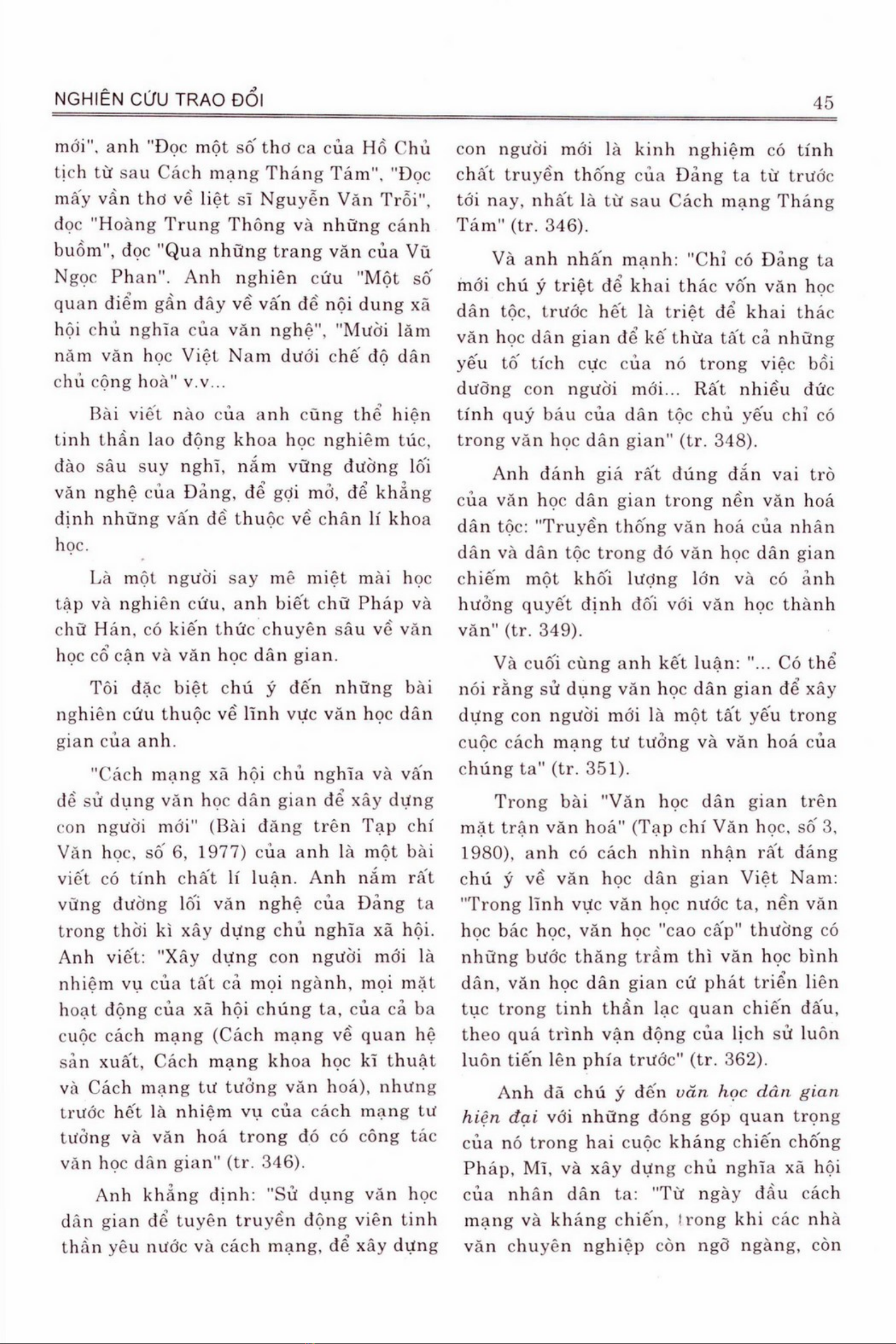 NGHIÊN CỨU TRAO ĐỔI

45

mới", anh "Đọc một số thơ ca của Hồ Chủ tịch từ sau Cách mạng Tháng Tám", "Đọc mấy vần thơ về liệt sĩ Nguyễn Văn Trỗi", đọc "Hoàng Trung Thông và những cánh buồm", đọc "Qua những trang văn của Vũ Ngọc Phan". Anh nghiên cứu "Một số quan điểm gần đây về vấn đề nội dung xã hội chủ nghĩa của văn nghệ", "Mười lăm năm văn học Việt Nam dưới chế độ dân chủ cộng hoà" v.v...

Bài viết nào của anh cũng thể hiện tinh thần lao động khoa học nghiêm túc, đào sâu suy nghĩ, nắm vững đường lối văn nghệ của Đảng, để gợi mở, để khẳng định những vấn đề thuộc về chân lí khoa học.

Là một người say mê miệt mài học tập và nghiên cứu, anh biết chữ Pháp và chữ Hán, có kiến thức chuyên sâu về văn học cổ cận và văn học dân gian.

Tôi đặc biệt chú ý đến những bài nghiên cứu thuộc về lĩnh vực văn học dân gian của anh.

"Cách mạng xã hội chủ nghĩa và vấn đề sử dụng văn học dân gian để xây dựng con người mới" (Bài đăng trên Tạp chí Văn học, số 6, 1977) của anh là một bài viết có tính chất lí luận. Anh nắm rất vững đường lối văn nghệ của Đảng ta trong thời kì xây dựng chủ nghĩa xã hội. Anh viết: "Xây dựng con người mới là nhiệm vụ của tất cả mọi ngành, mọi mặt hoạt động của xã hội chúng ta, của cả ba cuộc cách mạng (Cách mạng về quan hệ sản xuất, Cách mạng khoa học kĩ thuật và Cách mạng tư tưởng văn hoá), nhưng trước hết là nhiệm vụ của cách mạng tư tưởng và văn hoá trong đó có công tác văn học dân gian" (tr. 346).

Anh khẳng định: "Sử dụng văn học dân gian để tuyên truyền động viên tinh thần yêu nước và cách mạng, để xây dựng con người mới là kinh nghiệm có tính chất truyền thống của Đảng ta từ trước tới nay, nhất là từ sau Cách mạng Tháng Tám" (tr. 346).

Và anh nhấn mạnh: "Chỉ có Đảng ta mới chú ý triệt để khai thác vốn văn học dân tộc, trước hết là triệt để khai thác văn học dân gian để kế thừa tất cả những yếu tố tích cực của nó trong việc bồi dưỡng con người mới... Rất nhiều đức tính quý báu của dân tộc chủ yếu chỉ có trong văn học dân gian" (tr. 348).

Anh đánh giá rất đúng đắn vai trò của văn học dân gian trong nền văn hoá dân tộc: "Truyền thống văn hoá của nhân dân và dân tộc trong đó văn học dân gian chiếm một khối lượng lớn và có ảnh hưởng quyết định đối với văn học thành văn" (tr. 349).

Và cuối cùng anh kết luận: "... Có thể nói rằng sử dụng văn học dân gian để xây dựng con người mới là một tất yếu trong cuộc cách mạng tư tưởng và văn hoá của chúng ta" (tr. 351).

Trong bài "Văn học dân gian trên mặt trận văn hoá" (Tạp chí Văn học, số 3, 1980), anh có cách nhìn nhận rất đáng chú ý về văn học dân gian Việt Nam: "Trong lĩnh vực văn học nước ta, nền văn học bác học, văn học "cao cấp" thường có những bước thăng trầm thì văn học bình dân, văn học dân gian cứ phát triển liên tục trong tinh thần lạc quan chiến đấu, theo quá trình vận động của lịch sử luôn luôn tiến lên phía trước" (tr. 362).

Anh đã chú ý đến văn học dân gian hiện đại với những đóng góp quan trọng của nó trong hai cuộc kháng chiến chống Pháp, Mĩ, và xây dựng chủ nghĩa xã hội của nhân dân ta: "Từ ngày đầu cách mạng và kháng chiến, trong khi các nhà văn chuyên nghiệp còn ngỡ ngàng, còn